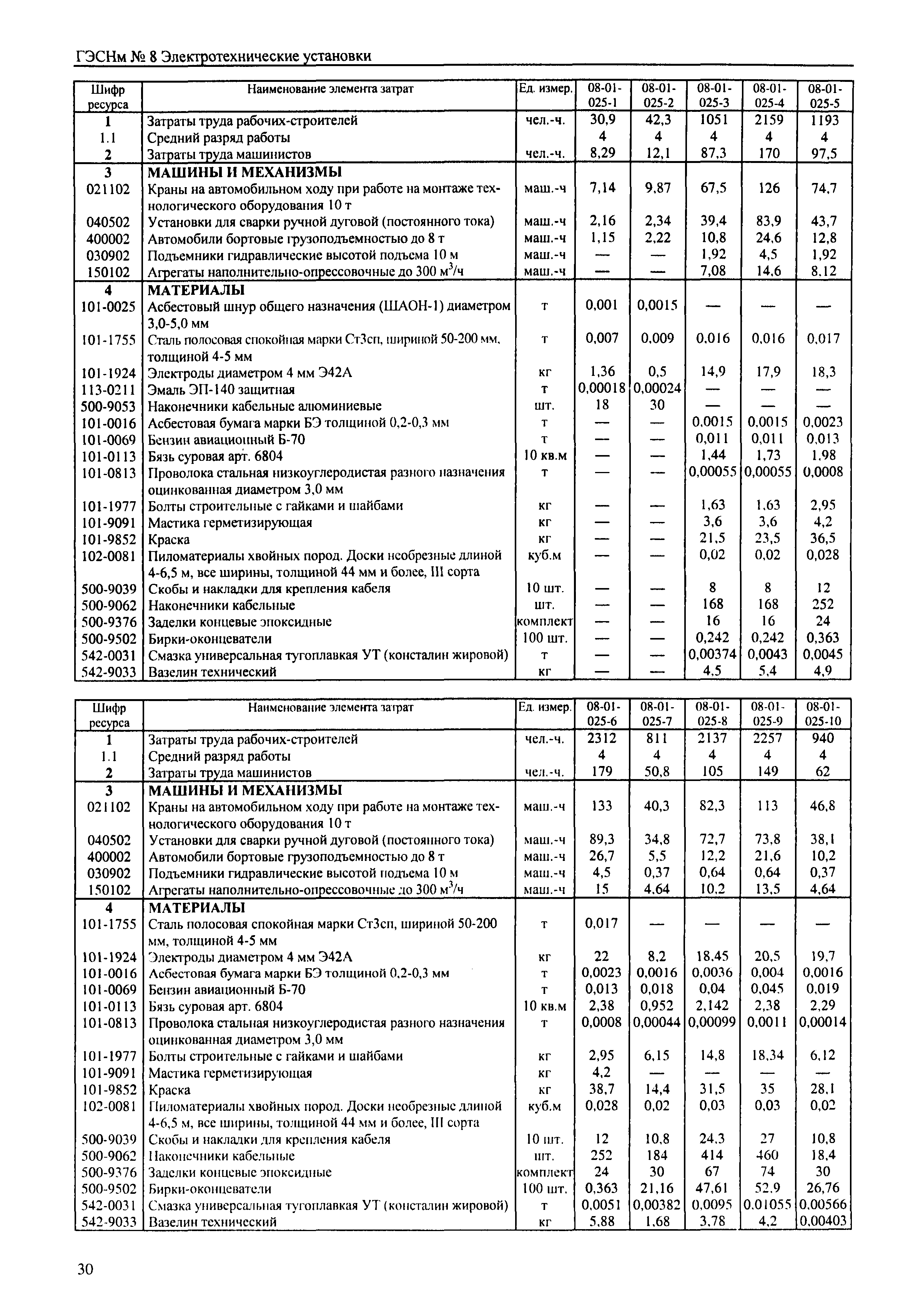 ГЭСНм № 8 Электротехнические установки

| Шифр ресурса | Наименование элемента затрат | Ед. измер. | 08-01-025-1 | 08-01-025-2 | 08-01-025-3 | 08-01-025-4 | 08-01-025-5 |
|---|---|---|---|---|---|---|---|
| 1 | Затраты труда рабочих-строителей | чел.-ч. | 30,9 | 42,3 | 1051 | 2159 | 1193 |
| 1.1 | Средний разряд работы | | 4 | 4 | 4 | 4 | 4 |
| 2 | Затраты труда машинистов | чел.-ч. | 8,29 | 12,1 | 87,3 | 170 | 97,5 |
| 3 | МАШИНЫ И МЕХАНИЗМЫ | | | | | | |
| 021102 | Краны на автомобильном ходу при работе на монтаже технологического оборудования 10 т | маш.-ч | 7,14 | 9,87 | 67,5 | 126 | 74,7 |
| 040502 | Установки для сварки ручной дуговой (постоянного тока) | маш.-ч | 2,16 | 2,34 | 39,4 | 83,9 | 43,7 |
| 400002 | Автомобили бортовые грузоподъемностью до 8 т | маш.-ч | 1,15 | 2,22 | 10,8 | 24,6 | 12,8 |
| 030902 | Подъемники гидравлические высотой подъема 10 м | маш.-ч | — | — | 1,92 | 4,5 | 1,92 |
| 150102 | Агрегаты наполнительно-опрессовочные до 300 $м^3$/ч | маш.-ч | — | — | 7,08 | 14,6 | 8,12 |
| 4 | МАТЕРИАЛЫ | | | | | | |
| 101-0025 | Асбестовый шнур общего назначения (ШАОН-1) диаметром 3,0-5,0 мм | т | 0,001 | 0,0015 | — | — | — |
| 101-1755 | Сталь полосовая спокойная марки Ст3сп, шириной 50-200 мм, толщиной 4-5 мм | т | 0,007 | 0,009 | 0,016 | 0,016 | 0,017 |
| 101-1924 | Электроды диаметром 4 мм Э42А | кг | 1,36 | 0,5 | 14,9 | 17,9 | 18,3 |
| 113-0211 | Эмаль ЭП-140 защитная | т | 0,00018 | 0,00024 | — | — | — |
| 500-9053 | Наконечники кабельные алюминиевые | шт. | 18 | 30 | — | — | — |
| 101-0016 | Асбестовая бумага марки БЭ толщиной 0,2-0,3 мм | т | — | — | 0,0015 | 0,0015 | 0,0023 |
| 101-0069 | Бензин авиационный Б-70 | т | — | — | 0,011 | 0,011 | 0,013 |
| 101-0113 | Бязь суровая арт. 6804 | 10 кв.м | — | — | 1,44 | 1,73 | 1,98 |
| 101-0813 | Проволока стальная низкоуглеродистая разного назначения оцинкованная диаметром 3,0 мм | т | — | — | 0,00055 | 0,00055 | 0,0008 |
| 101-1977 | Болты строительные с гайками и шайбами | кг | — | — | 1,63 | 1,63 | 2,95 |
| 101-9091 | Мастика герметизирующая | кг | — | — | 3,6 | 3,6 | 4,2 |
| 101-9852 | Краска | кг | — | — | 21,5 | 23,5 | 36,5 |
| 102-0081 | Пиломатериалы хвойных пород. Доски необрезные длиной 4-6,5 м, все ширины, толщиной 44 мм и более, III сорта | куб.м | — | — | 0,02 | 0,02 | 0,028 |
| 500-9039 | Скобы и накладки для крепления кабеля | 10 шт. | — | — | 8 | 8 | 12 |
| 500-9062 | Наконечники кабельные | шт. | — | — | 168 | 168 | 252 |
| 500-9376 | Заделки концевые эпоксидные | комплект | — | — | 16 | 16 | 24 |
| 500-9502 | Бирки-оконцеватели | 100 шт. | — | — | 0,242 | 0,242 | 0,363 |
| 542-0031 | Смазка универсальная тугоплавкая УТ (консталин жировой) | т | — | — | 0,00374 | 0,0043 | 0,0045 |
| 542-9033 | Вазелин технический | кг | — | — | 4,5 | 5,4 | 4,9 |

| Шифр ресурса | Наименование элемента затрат | Ед. измер. | 08-01-025-6 | 08-01-025-7 | 08-01-025-8 | 08-01-025-9 | 08-01-025-10 |
|---|---|---|---|---|---|---|---|
| 1 | Затраты труда рабочих-строителей | чел.-ч. | 2312 | 811 | 2137 | 2257 | 940 |
| 1.1 | Средний разряд работы | | 4 | 4 | 4 | 4 | 4 |
| 2 | Затраты труда машинистов | чел.-ч. | 179 | 50,8 | 105 | 149 | 62 |
| 3 | МАШИНЫ И МЕХАНИЗМЫ | | | | | | |
| 021102 | Краны на автомобильном ходу при работе на монтаже технологического оборудования 10 т | маш.-ч | 133 | 40,3 | 82,3 | 113 | 46,8 |
| 040502 | Установки для сварки ручной дуговой (постоянного тока) | маш.-ч | 89,3 | 34,8 | 72,7 | 73,8 | 38,1 |
| 400002 | Автомобили бортовые грузоподъемностью до 8 т | маш.-ч | 26,7 | 5,5 | 12,2 | 21,6 | 10,2 |
| 030902 | Подъемники гидравлические высотой подъема 10 м | маш.-ч | 4,5 | 0,37 | 0,64 | 0,64 | 0,37 |
| 150102 | Агрегаты наполнительно-опрессовочные до 300 $м^3$/ч | маш.-ч | 15 | 4,64 | 10,2 | 13,5 | 4,64 |
| 4 | МАТЕРИАЛЫ | | | | | | |
| 101-1755 | Сталь полосовая спокойная марки Ст3сп, шириной 50-200 мм, толщиной 4-5 мм | т | 0,017 | — | — | — | — |
| 101-1924 | Электроды диаметром 4 мм Э42А | кг | 22 | 8,2 | 18,45 | 20,5 | 19,7 |
| 101-0016 | Асбестовая бумага марки БЭ толщиной 0,2-0,3 мм | т | 0,0023 | 0,0016 | 0,0036 | 0,004 | 0,0016 |
| 101-0069 | Бензин авиационный Б-70 | т | 0,013 | 0,018 | 0,04 | 0,045 | 0,019 |
| 101-0113 | Бязь суровая арт. 6804 | 10 кв.м | 2,38 | 0,952 | 2,142 | 2,38 | 2,29 |
| 101-0813 | Проволока стальная низкоуглеродистая разного назначения оцинкованная диаметром 3,0 мм | т | 0,0008 | 0,00044 | 0,00099 | 0,0011 | 0,00014 |
| 101-1977 | Болты строительные с гайками и шайбами | кг | 2,95 | 6,15 | 14,8 | 18,34 | 6,12 |
| 101-9091 | Мастика герметизирующая | кг | 4,2 | — | — | — | — |
| 101-9852 | Краска | кг | 38,7 | 14,4 | 31,5 | 35 | 28,1 |
| 102-0081 | Пиломатериалы хвойных пород. Доски необрезные длиной 4-6,5 м, все ширины, толщиной 44 мм и более, III сорта | куб.м | 0,028 | 0,02 | 0,03 | 0,03 | 0,02 |
| 500-9039 | Скобы и накладки для крепления кабеля | 10 шт. | 12 | 10,8 | 24,3 | 27 | 10,8 |
| 500-9062 | Наконечники кабельные | шт. | 252 | 184 | 414 | 460 | 18,4 |
| 500-9376 | Заделки концевые эпоксидные | комплект | 24 | 30 | 67 | 74 | 30 |
| 500-9502 | Бирки-оконцеватели | 100 шт. | 0,363 | 21,16 | 47,61 | 52,9 | 26,76 |
| 542-0031 | Смазка универсальная тугоплавкая УТ (консталин жировой) | т | 0,0051 | 0,00382 | 0,0095 | 0,01055 | 0,00566 |
| 542-9033 | Вазелин технический | кг | 5,88 | 1,68 | 3,78 | 4,2 | 0,00403 |

30